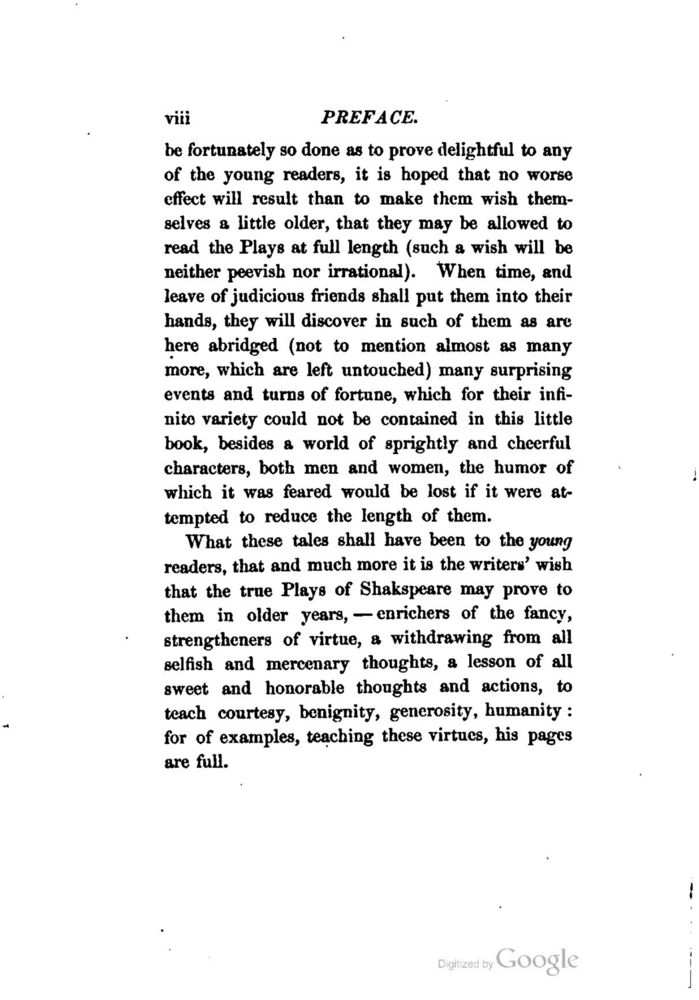 viii PREFACE.

be fortunately so done as to prove delightful to any of the young readers, it is hoped that no worse effect will result than to make them wish themselves a little older, that they may be allowed to read the Plays at full length (such a wish will be neither peevish nor irrational). When time, and leave of judicious friends shall put them into their hands, they will discover in such of them as are here abridged (not to mention almost as many more, which are left untouched) many surprising events and turns of fortune, which for their infinite variety could not be contained in this little book, besides a world of sprightly and cheerful characters, both men and women, the humor of which it was feared would be lost if it were attempted to reduce the length of them.

What these tales shall have been to the young readers, that and much more it is the writers' wish that the true Plays of Shakspeare may prove to them in older years, — enrichers of the fancy, strengtheners of virtue, a withdrawing from all selfish and mercenary thoughts, a lesson of all sweet and honorable thoughts and actions, to teach courtesy, benignity, generosity, humanity: for of examples, teaching these virtues, his pages are full.

Digitized by Google